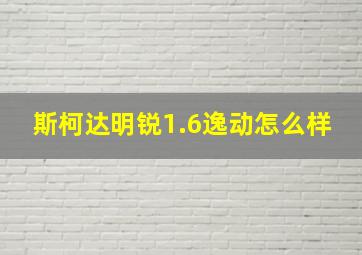 斯柯达明锐1.6逸动怎么样